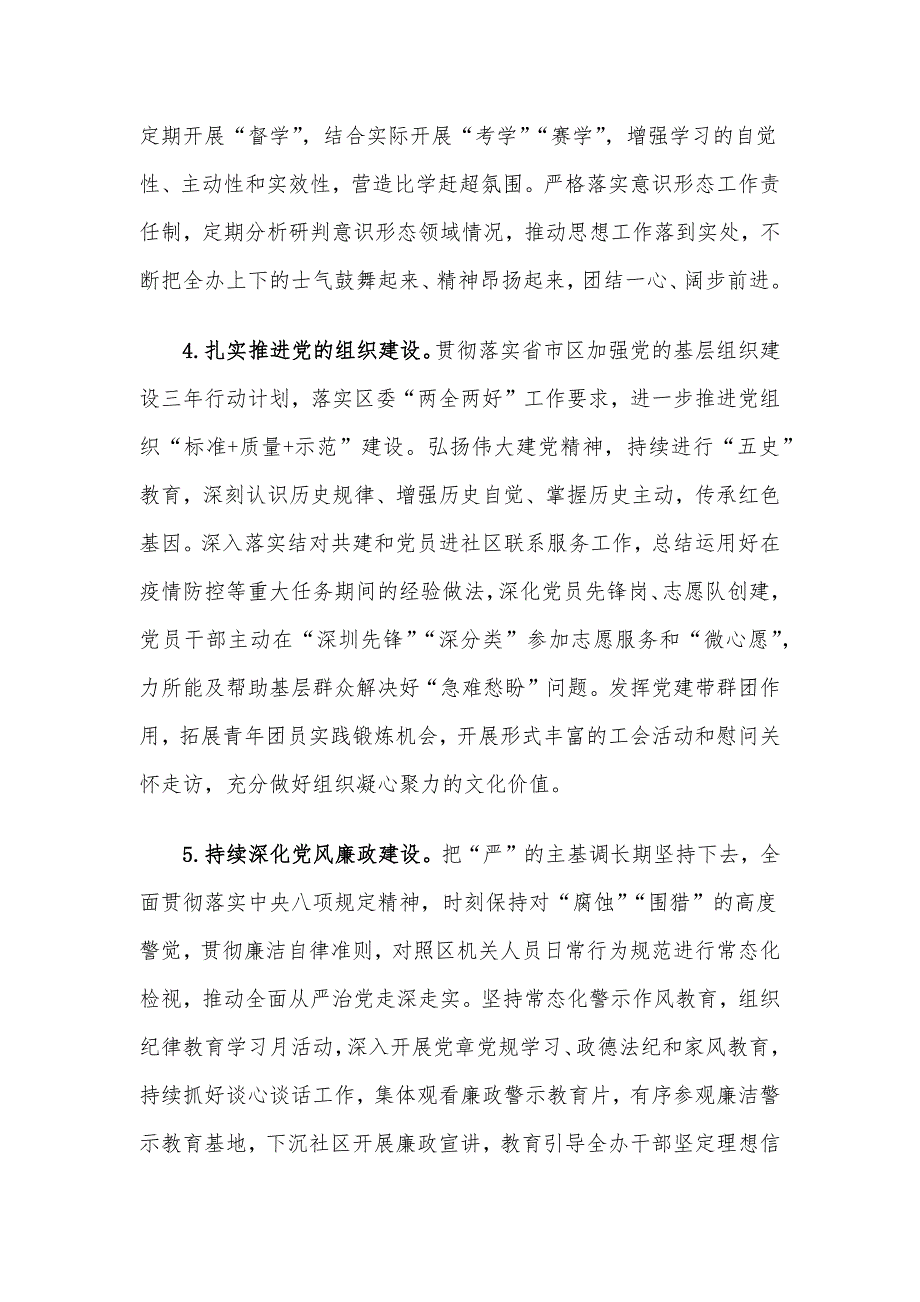 定期开展“督学”，结合实际开展“考学”“赛学”，增强学习的自觉性、主动性和实效性，营造比学赶超氛围。严格落实意识形态工作责任制，定期分析研判意识形态领域情况，推动思想工作落到实处，不断把全办上下的士气鼓舞起来、精神昂扬起来，团结一心、阔步前进。

4.扎实推进党的组织建设。贯彻落实省市区加强党的基层组织建设三年行动计划，落实区委“两全两好”工作要求，进一步推进党组织“标准+质量+示范”建设。弘扬伟大建党精神，持续进行“五史”教育，深刻认识历史规律、增强历史自觉、掌握历史主动，传承红色基因。深入落实结对共建和党员进社区联系服务工作，总结运用好在疫情防控等重大任务期间的经验做法，深化党员先锋岗、志愿队创建，党员干部主动在“深圳先锋”“深分类”参加志愿服务和“微心愿”，力所能及帮助基层群众解决好“急难愁盼”问题。发挥党建带群团作用，拓展青年团员实践锻炼机会，开展形式丰富的工会活动和慰问关怀走访，充分做好组织凝心聚力的文化价值。

5.持续深化党风廉政建设。把“严”的主基调长期坚持下去，全面贯彻落实中央八项规定精神，时刻保持对“腐蚀”“围猎”的高度警觉，贯彻廉洁自律准则，对照区机关人员日常行为规范进行常态化检视，推动全面从严治党走深走实。坚持常态化警示作风教育，组织纪律教育学习月活动，深入开展党章党规学习、政德法纪和家风教育，持续抓好谈心谈话工作，集体观看廉政警示教育片，有序参观廉洁警示教育基地，下沉社区开展廉政宣讲，教育引导全办干部坚定理想信